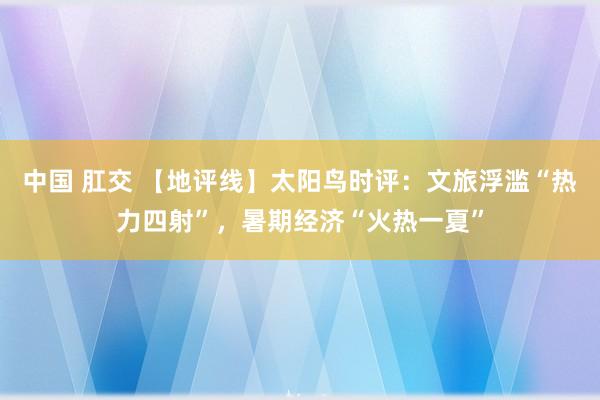 中国 肛交 【地评线】太阳鸟时评：文旅浮滥“热力四射”，暑期经济“火热一夏”